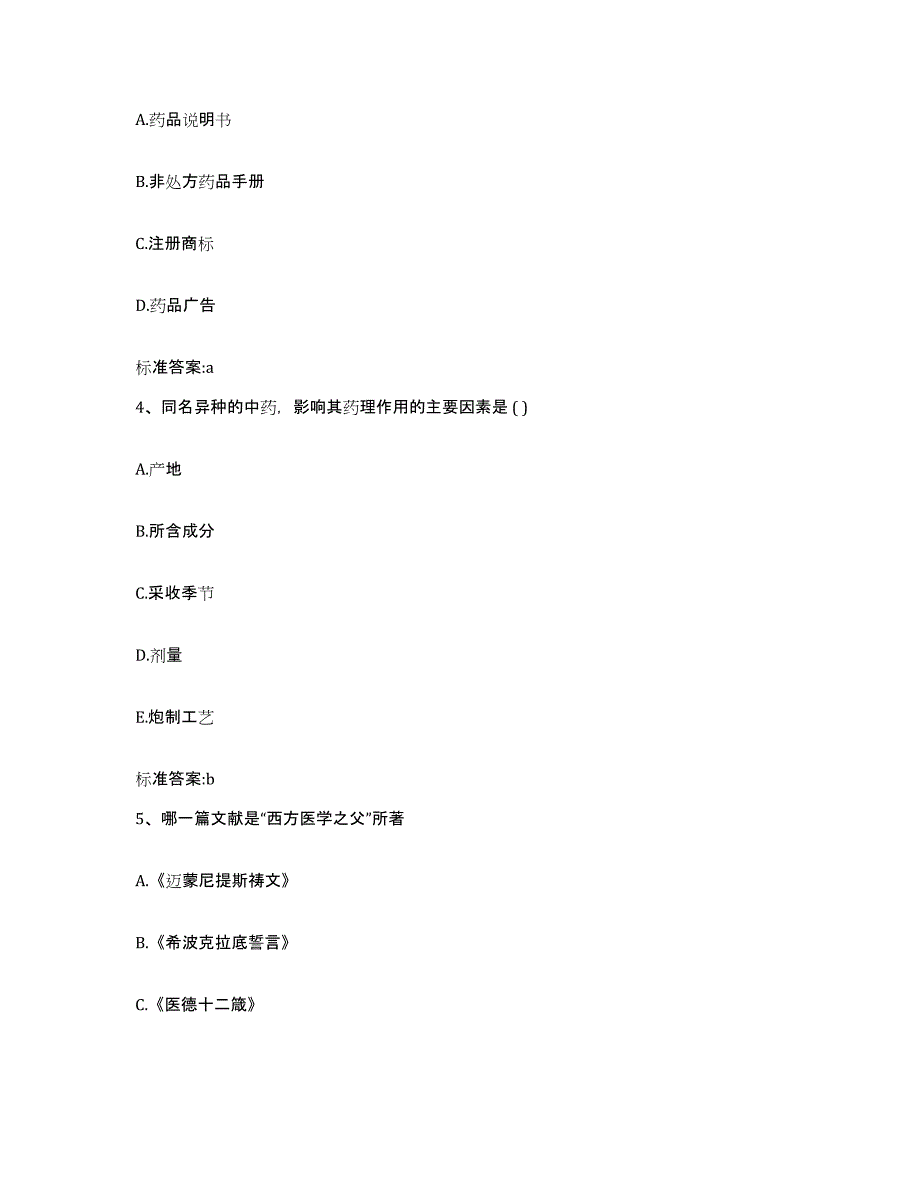 A.药品说明书

B.非处方药品手册

C.注册商标

D.药品广告

标准答案:a

4、同名异种的中药，影响其药理作用的主要因素是 ( )

A.产地

B.所含成分

C.采收季节

D.剂量

E.炮制工艺

标准答案:b

5、哪一篇文献是“西方医学之父”所著

A.《迈蒙尼提斯祷文》

B.《希波克拉底誓言》

C.《医德十二箴》